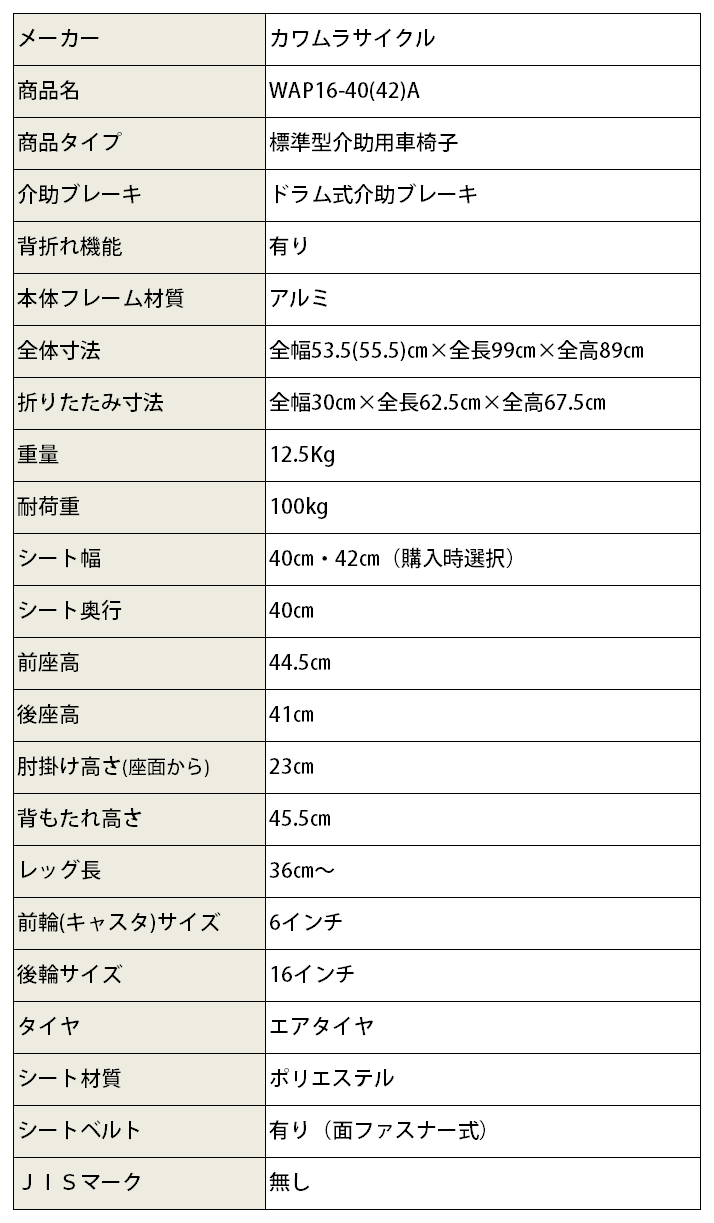 | メーカー | カワムラサイクル |
|---|---|
| 商品名 | WAP16-40(42)A |
| 商品タイプ | 標準型介助用車椅子 |
| 介助ブレーキ | ドラム式介助ブレーキ |
| 背折れ機能 | 有り |
| 本体フレーム材質 | アルミ |
| 全体寸法 | 全幅53.5(55.5)㎝×全長99㎝×全高89㎝ |
| 折りたたみ寸法 | 全幅30㎝×全長62.5㎝×全高67.5㎝ |
| 重量 | 12.5Kg |
| 耐荷重 | 100kg |
| シート幅 | 40㎝・42㎝（購入時選択） |
| シート奥行 | 40㎝ |
| 前座高 | 44.5㎝ |
| 後座高 | 41㎝ |
| 肘掛け高さ(座面から) | 23㎝ |
| 背もたれ高さ | 45.5㎝ |
| レッグ長 | 36㎝～ |
| 前輪(キャスタ)サイズ | 6インチ |
| 後輪サイズ | 16インチ |
| タイヤ | エアタイヤ |
| シート材質 | ポリエステル |
| シートベルト | 有り（面ファスナー式） |
| ＪＩＳマーク | 無し |